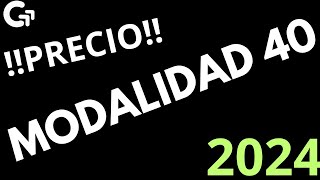 !!PRECIO!!

MODALIDAD 40

2024